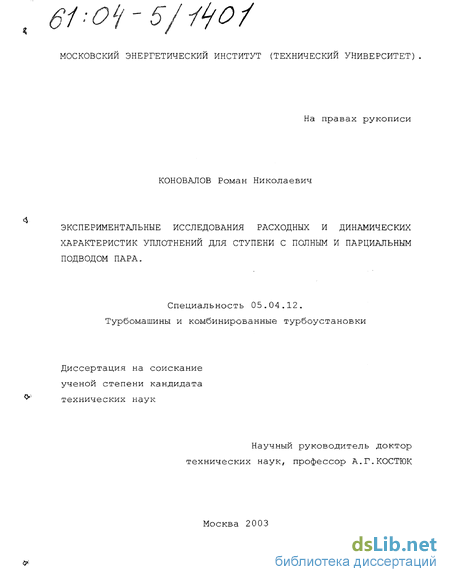 61:04-5/1401

МОСКОВСКИЙ ЭНЕРГЕТИЧЕСКИЙ ИНСТИТУТ (ТЕХНИЧЕСКИЙ УНИВЕРСИТЕТ).

На правах рукописи

КОНОВАЛОВ Роман Николаевич

ЭКСПЕРИМЕНТАЛЬНЫЕ ИССЛЕДОВАНИЯ РАСХОДНЫХ И ДИНАМИЧЕСКИХ ХАРАКТЕРИСТИК УПЛОТНЕНИЙ ДЛЯ СТУПЕНИ С ПОЛНЫМ И ПАРЦИАЛЬНЫМ ПОДВОДОМ ПАРА.

Специальность 05.04.12.
Турбомашины и комбинированные турбоустановки

Диссертация на соискание
ученой степени кандидата
технических наук

Научный руководитель доктор
технических наук, профессор А.Г.КОСТЮК

Москва 2003

dsLib.net
библиотека диссертаций